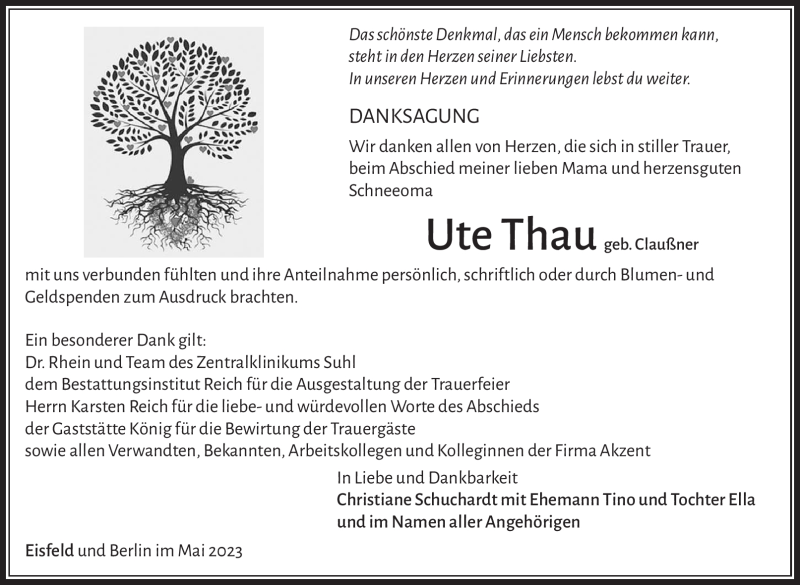 Das schönste Denkmal, das ein Mensch bekommen kann, steht in den Herzen seiner Liebsten.
In unseren Herzen und Erinnerungen lebst du weiter.

DANKSAGUNG

Wir danken allen von Herzen, die sich in stiller Trauer, beim Abschied meiner lieben Mama und herzensguten Schneeoma

Ute Thau geb. Claußner

mit uns verbunden fühlten und ihre Anteilnahme persönlich, schriftlich oder durch Blumen- und Geldspenden zum Ausdruck brachten.

Ein besonderer Dank gilt:
Dr. Rhein und Team des Zentralklinikums Suhl
dem Bestattungsinstitut Reich für die Ausgestaltung der Trauerfeier
Herrn Karsten Reich für die liebe- und würdevollen Worte des Abschieds
der Gaststätte König für die Bewirtung der Trauergäste
sowie allen Verwandten, Bekannten, Arbeitskollegen und Kolleginnen der Firma Akzent

In Liebe und Dankbarkeit
Christiane Schuchardt mit Ehemann Tino und Tochter Ella
und im Namen aller Angehörigen

Eisfeld und Berlin im Mai 2023